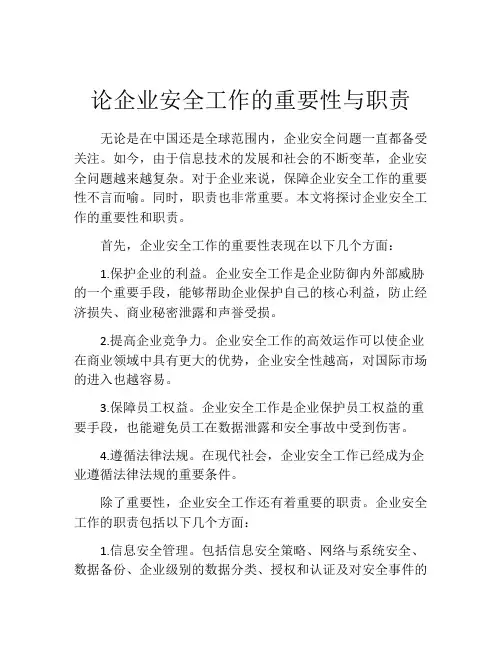 论企业安全工作的重要性与职责

无论是在中国还是全球范围内，企业安全问题一直都备受关注。如今，由于信息技术的发展和社会的不断变革，企业安全问题越来越复杂。对于企业来说，保障企业安全工作的重要性不言而喻。同时，职责也非常重要。本文将探讨企业安全工作的重要性和职责。

首先，企业安全工作的重要性表现在以下几个方面：

1.保护企业的利益。企业安全工作是企业防御内外部威胁的一个重要手段，能够帮助企业保护自己的核心利益，防止经济损失、商业秘密泄露和声誉受损。

2.提高企业竞争力。企业安全工作的高效运作可以使企业在商业领域中具有更大的优势，企业安全性越高，对国际市场的进入也越容易。

3.保障员工权益。企业安全工作是企业保护员工权益的重要手段，也能避免员工在数据泄露和安全事故中受到伤害。

4.遵循法律法规。在现代社会，企业安全工作已经成为企业遵循法律法规的重要条件。

除了重要性，企业安全工作还有着重要的职责。企业安全工作的职责包括以下几个方面：

1.信息安全管理。包括信息安全策略、网络与系统安全、数据备份、企业级别的数据分类、授权和认证及对安全事件的